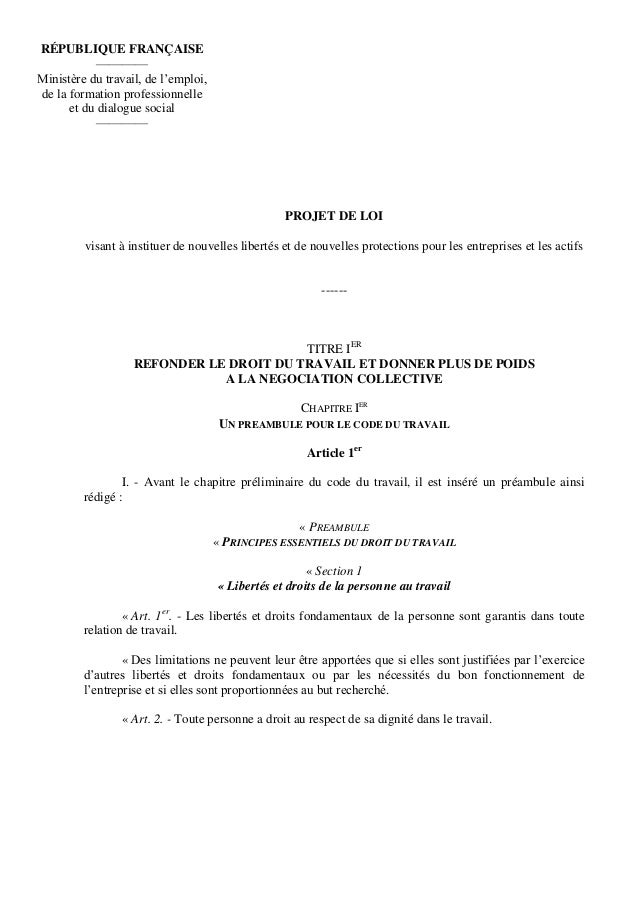 RÉPUBLIQUE FRANÇAISE

Ministère du travail, de l'emploi, de la formation professionnelle et du dialogue social

PROJET DE LOI

visant à instituer de nouvelles libertés et de nouvelles protections pour les entreprises et les actifs

------

TITRE I$^{ER}$
REFONDER LE DROIT DU TRAVAIL ET DONNER PLUS DE POIDS A LA NEGOCIATION COLLECTIVE

CHAPITRE I$^{ER}$
UN PREAMBULE POUR LE CODE DU TRAVAIL

Article 1$^{er}$

I. - Avant le chapitre préliminaire du code du travail, il est inséré un préambule ainsi rédigé :

« PREAMBULE
« PRINCIPES ESSENTIELS DU DROIT DU TRAVAIL

« Section 1
« Libertés et droits de la personne au travail

« Art. 1$^{er}$. - Les libertés et droits fondamentaux de la personne sont garantis dans toute relation de travail.

« Des limitations ne peuvent leur être apportées que si elles sont justifiées par l'exercice d'autres libertés et droits fondamentaux ou par les nécessités du bon fonctionnement de l'entreprise et si elles sont proportionnées au but recherché.

« Art. 2. - Toute personne a droit au respect de sa dignité dans le travail.